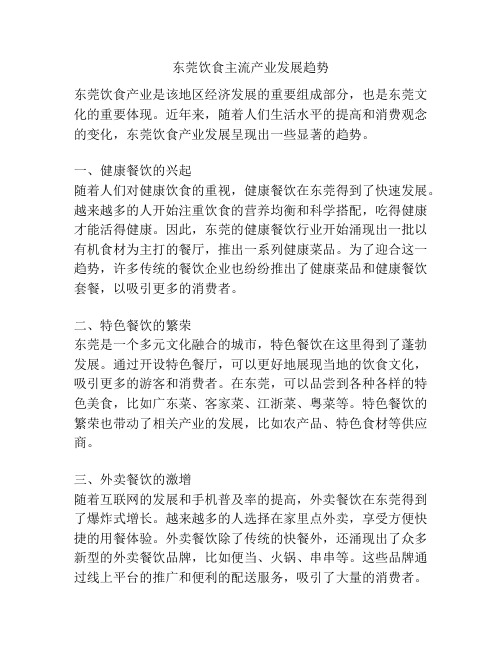 东莞饮食主流产业发展趋势

东莞饮食产业是该地区经济发展的重要组成部分，也是东莞文化的重要体现。近年来，随着人们生活水平的提高和消费观念的变化，东莞饮食产业发展呈现出一些显著的趋势。

一、健康餐饮的兴起
随着人们对健康饮食的重视，健康餐饮在东莞得到了快速发展。越来越多的人开始注重饮食的营养均衡和科学搭配，吃得健康才能活得健康。因此，东莞的健康餐饮行业开始涌现出一批以有机食材为主打的餐厅，推出一系列健康菜品。为了迎合这一趋势，许多传统的餐饮企业也纷纷推出了健康菜品和健康餐饮套餐，以吸引更多的消费者。

二、特色餐饮的繁荣
东莞是一个多元文化融合的城市，特色餐饮在这里得到了蓬勃发展。通过开设特色餐厅，可以更好地展现当地的饮食文化，吸引更多的游客和消费者。在东莞，可以品尝到各种各样的特色美食，比如广东菜、客家菜、江浙菜、粤菜等。特色餐饮的繁荣也带动了相关产业的发展，比如农产品、特色食材等供应商。

三、外卖餐饮的激增
随着互联网的发展和手机普及率的提高，外卖餐饮在东莞得到了爆炸式增长。越来越多的人选择在家里点外卖，享受方便快捷的用餐体验。外卖餐饮除了传统的快餐外，还涌现出了众多新型的外卖餐饮品牌，比如便当、火锅、串串等。这些品牌通过线上平台的推广和便利的配送服务，吸引了大量的消费者。